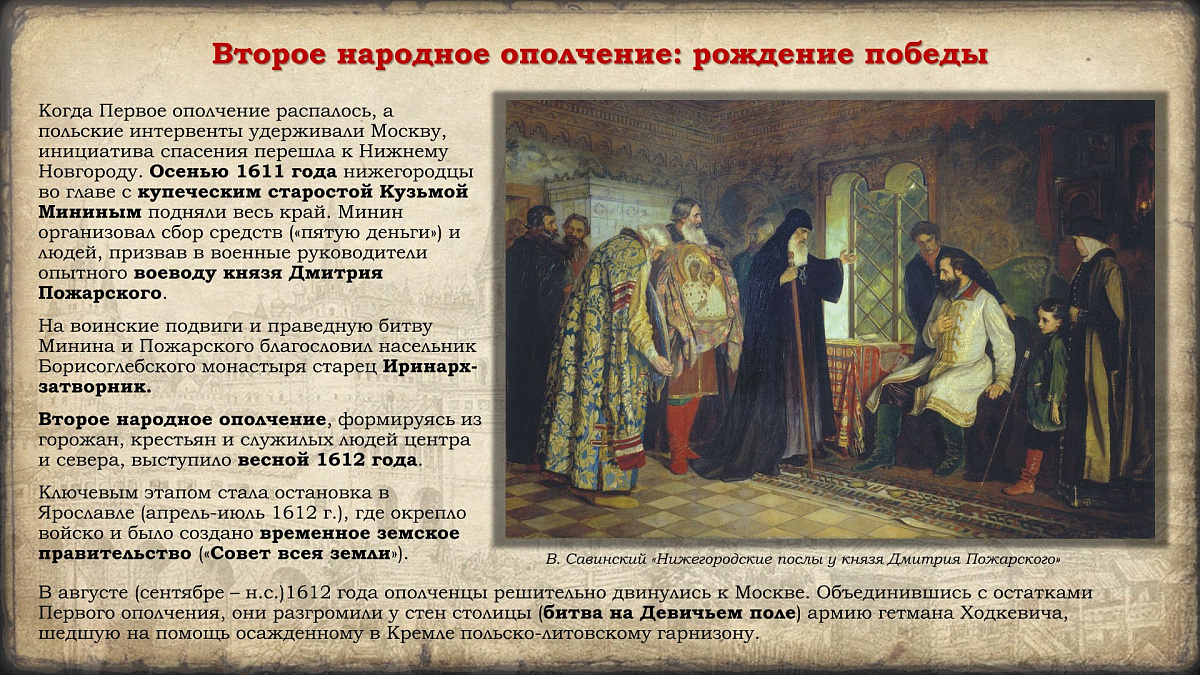 Второе народное ополчение: рождение победы

Когда Первое ополчение распалось, а польские интервенты удерживали Москву, инициатива спасения перешла к Нижнему Новгороду. Осенью 1611 года нижегородцы во главе с купеческим старостой Кузьмой Мининым подняли весь край. Минин организовал сбор средств («пятую деньги») и людей, призвав в военные руководители опытного воеводу князя Дмитрия Пожарского.

На воинские подвиги и праведную битву Минина и Пожарского благословил насельник Борисоглебского монастыря старец Иринарх-затворник.

Второе народное ополчение, формируясь из горожан, крестьян и служилых людей центра и севера, выступило весной 1612 года.

Ключевым этапом стала остановка в Ярославле (апрель-июль 1612 г.), где окрепло войско и было создано временное земское правительство («Совет всея земли»).

В. Савинский «Нижегородские послы у князя Дмитрия Пожарского»

В августе (сентябре – н.с.)1612 года ополченцы решительно двинулись к Москве. Объединившись с остатками Первого ополчения, они разгромили у стен столицы (битва на Девичьем поле) армию гетмана Ходкевича, шедшую на помощь осажденному в Кремле польско-литовскому гарнизону.